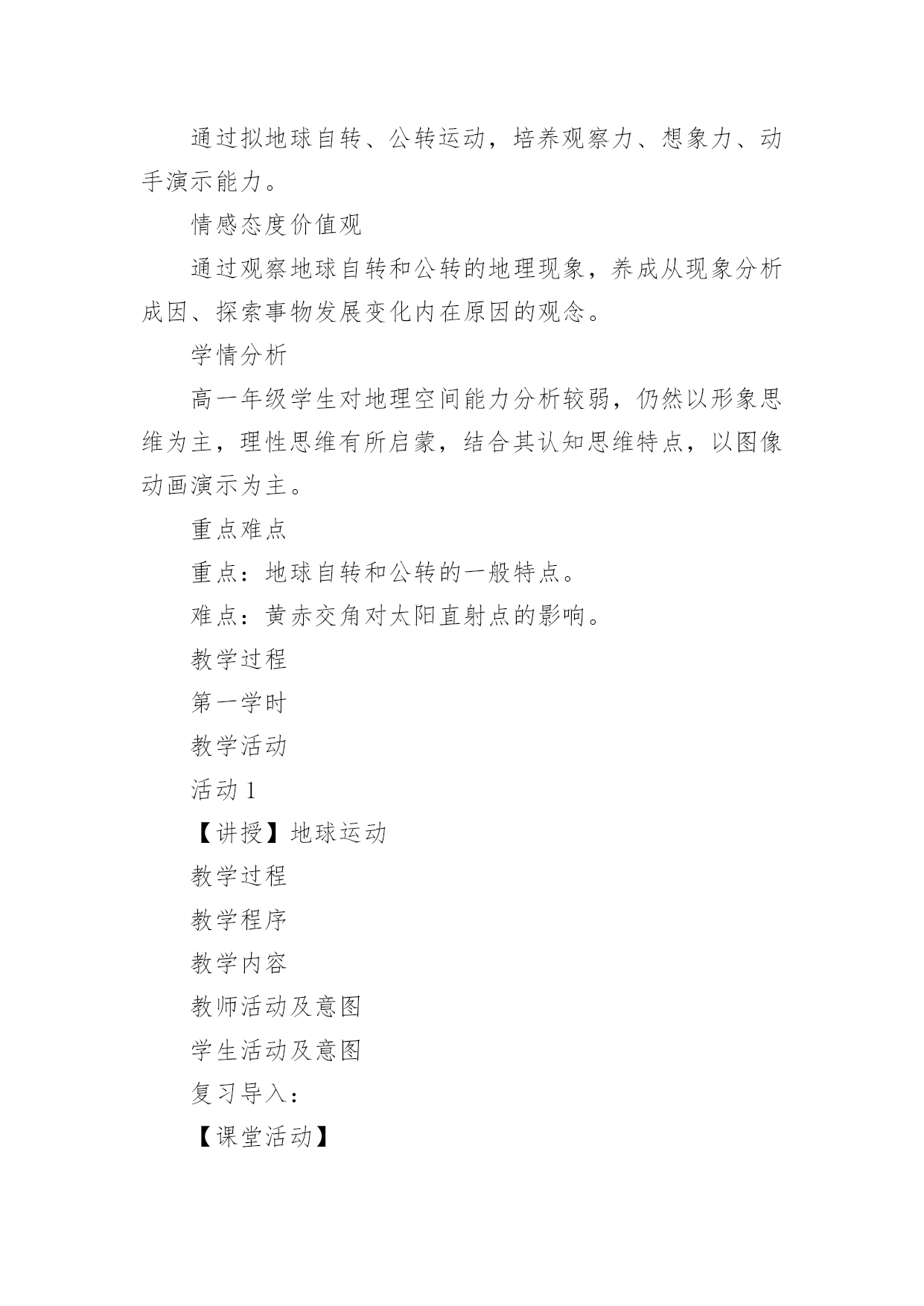 通过拟地球自转、公转运动，培养观察力、想象力、动手演示能力。

情感态度价值观

通过观察地球自转和公转的地理现象，养成从现象分析成因、探索事物发展变化内在原因的观念。

学情分析

高一年级学生对地理空间能力分析较弱，仍然以形象思维为主，理性思维有所启蒙，结合其认知思维特点，以图像动画演示为主。

重点难点

重点：地球自转和公转的一般特点。

难点：黄赤交角对太阳直射点的影响。

教学过程

第一学时

教学活动

活动 1

【讲授】地球运动

教学过程

教学程序

教学内容

教师活动及意图

学生活动及意图

复习导入：

【课堂活动】